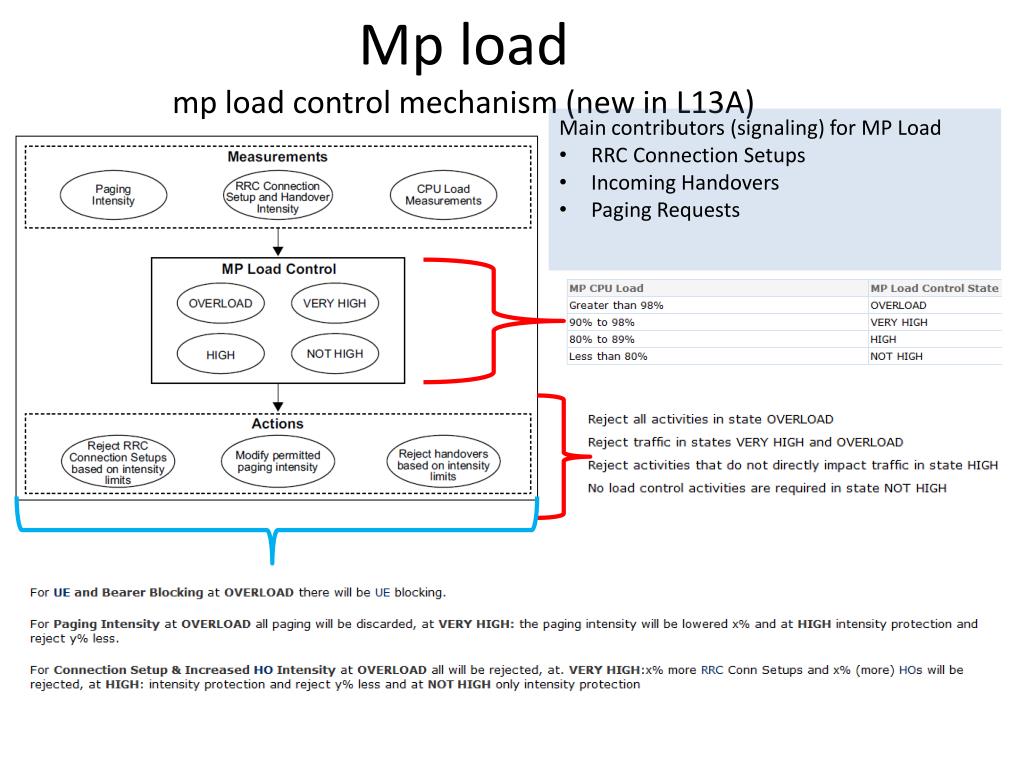 Mp load

mp load control mechanism (new in L13A)

Main contributors (signaling) for MP Load
• RRC Connection Setups
• Incoming Handovers
• Paging Requests

Measurements

Paging Intensity

RRC Connection Setup and Handover Intensity

CPU Load Measurements

MP Load Control

OVERLOAD

VERY HIGH

HIGH

NOT HIGH

Actions

Reject RRC Connection Setups based on intensity limits

Modify permitted paging intensity

Reject handovers based on intensity limits

| MP CPU Load | MP Load Control State |
|---|---|
| Greater than 98% | OVERLOAD |
| 90% to 98% | VERY HIGH |
| 80% to 89% | HIGH |
| Less than 80% | NOT HIGH |

Reject all activities in state OVERLOAD
Reject traffic in states VERY HIGH and OVERLOAD
Reject activities that do not directly impact traffic in state HIGH
No load control activities are required in state NOT HIGH

For UE and Bearer Blocking at OVERLOAD there will be UE blocking.

For Paging Intensity at OVERLOAD all paging will be discarded, at VERY HIGH: the paging intensity will be lowered x% and at HIGH intensity protection and reject y% less.

For Connection Setup & Increased HO Intensity at OVERLOAD all will be rejected, at. VERY HIGH:x% more RRC Conn Setups and x% (more) HOs will be rejected, at HIGH: intensity protection and reject y% less and at NOT HIGH only intensity protection